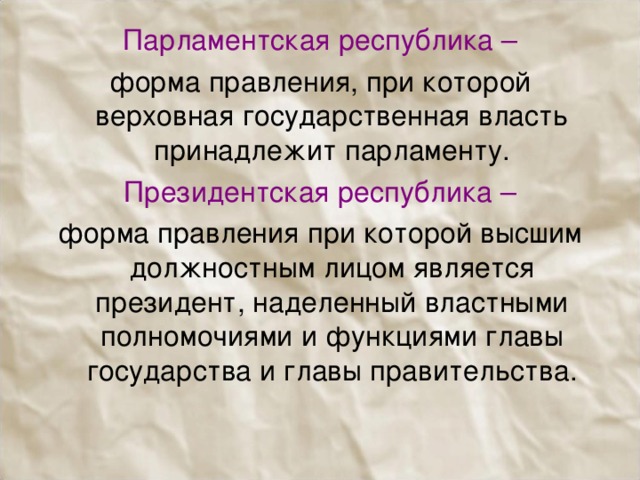 Парламентская республика –
форма правления, при которой верховная государственная власть принадлежит парламенту.
Президентская республика –
форма правления при которой высшим должностным лицом является президент, наделенный властными полномочиями и функциями главы государства и главы правительства.